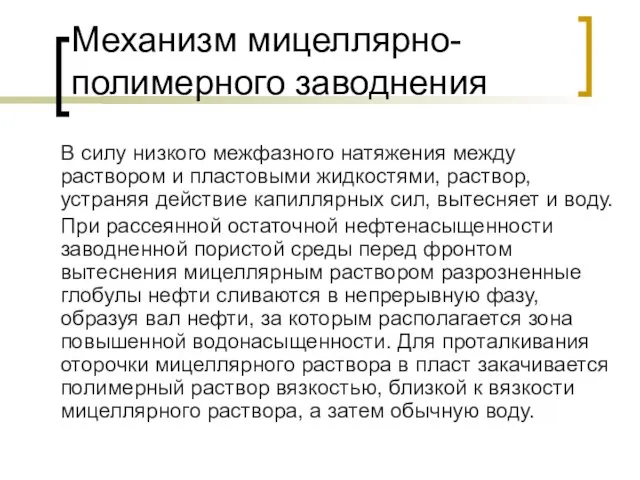 Механизм мицеллярно-полимерного заводнения

В силу низкого межфазного натяжения между раствором и пластовыми жидкостями, раствор, устраняя действие капиллярных сил, вытесняет и воду.

При рассеянной остаточной нефтенасыщенности заводненной пористой среды перед фронтом вытеснения мицеллярным раствором разрозненные глобулы нефти сливаются в непрерывную фазу, образуя вал нефти, за которым располагается зона повышенной водонасыщенности. Для проталкивания оторочки мицеллярного раствора в пласт закачивается полимерный раствор вязкостью, близкой к вязкости мицеллярного раствора, а затем обычную воду.